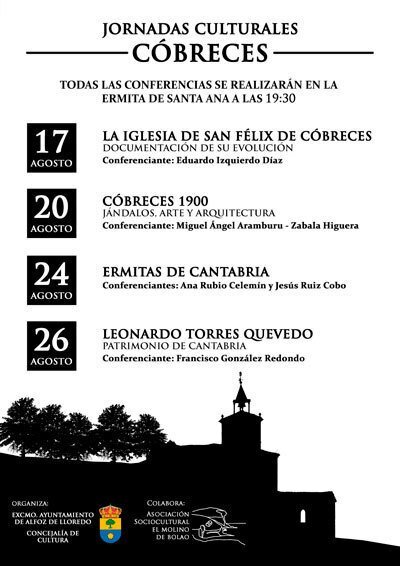 JORNADAS CULTURALES
CÓBRECES

TODAS LAS CONFERENCIAS SE REALIZARÁN EN LA ERMITA DE SANTA ANA A LAS 19:30

17 AGOSTO

LA IGLESIA DE SAN FÉLIX DE CÓBRECES
DOCUMENTACIÓN DE SU EVOLUCIÓN
Conferenciante: Eduardo Izquierdo Díaz

20 AGOSTO

CÓBRECES 1900
JÁNDALOS, ARTE Y ARQUITECTURA
Conferenciante: Miguel Ángel Aramburu - Zabala Higuera

24 AGOSTO

ERMITAS DE CANTABRIA
Conferenciantes: Ana Rubio Celemín y Jesús Ruiz Cobo

26 AGOSTO

LEONARDO TORRES QUEVEDO
PATRIMONIO DE CANTABRIA
Conferenciante: Francisco González Redondo

ORGANIZA:
EXCMO. AYUNTAMIENTO DE ALFOZ DE LLOREDO
CONCEJALÍA DE CULTURA

COLABORA:
ASOCIACIÓN SOCIOCULTURAL EL MOLINO DE BOLAO